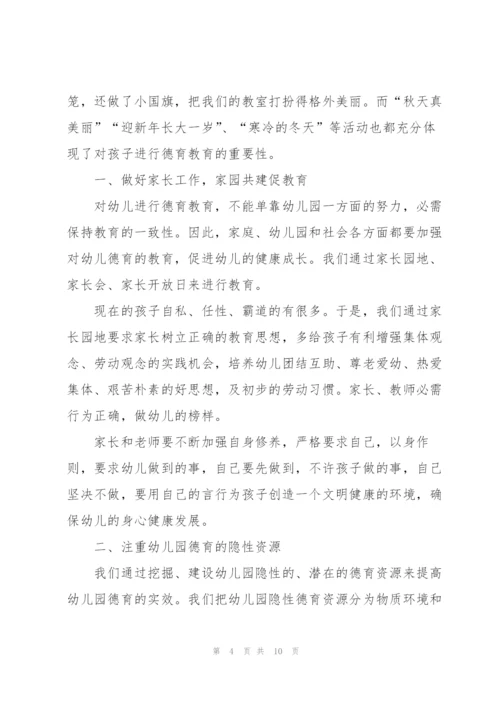 笼，还做了小国旗，把我们的教室打扮得格外美丽。而“秋天真美丽”“迎新年长大一岁”、“寒冷的冬天”等活动也都充分体现了对孩子进行德育教育的重要性。

一、做好家长工作，家园共建促教育

对幼儿进行德育教育，不能单靠幼儿园一方面的努力，必需保持教育的一致性。因此，家庭、幼儿园和社会各方面都要加强对幼儿德育的教育，促进幼儿的健康成长。我们通过家长园地、家长会、家长开放日来进行教育。

现在的孩子自私、任性、霸道的有很多。于是，我们通过家长园地要求家长树立正确的教育思想，多给孩子有利增强集体观念、劳动观念的实践机会，培养幼儿团结互助、尊老爱幼、热爱集体、艰苦朴素的好思想，及初步的劳动习惯。家长、教师必需行为正确，做幼儿的榜样。

家长和老师要不断加强自身修养，严格要求自己，以身作则，要求幼儿做到的事，自己要先做到，不许孩子做的事，自己坚决不做，要用自己的言行为孩子创造一个文明健康的环境，确保幼儿的身心健康发展。

二、注重幼儿园德育的隐性资源

我们通过挖掘、建设幼儿园隐性的、潜在的德育资源来提高幼儿园德育的实效。我们把幼儿园隐性德育资源分为物质环境和

第 4 页 共 10 页